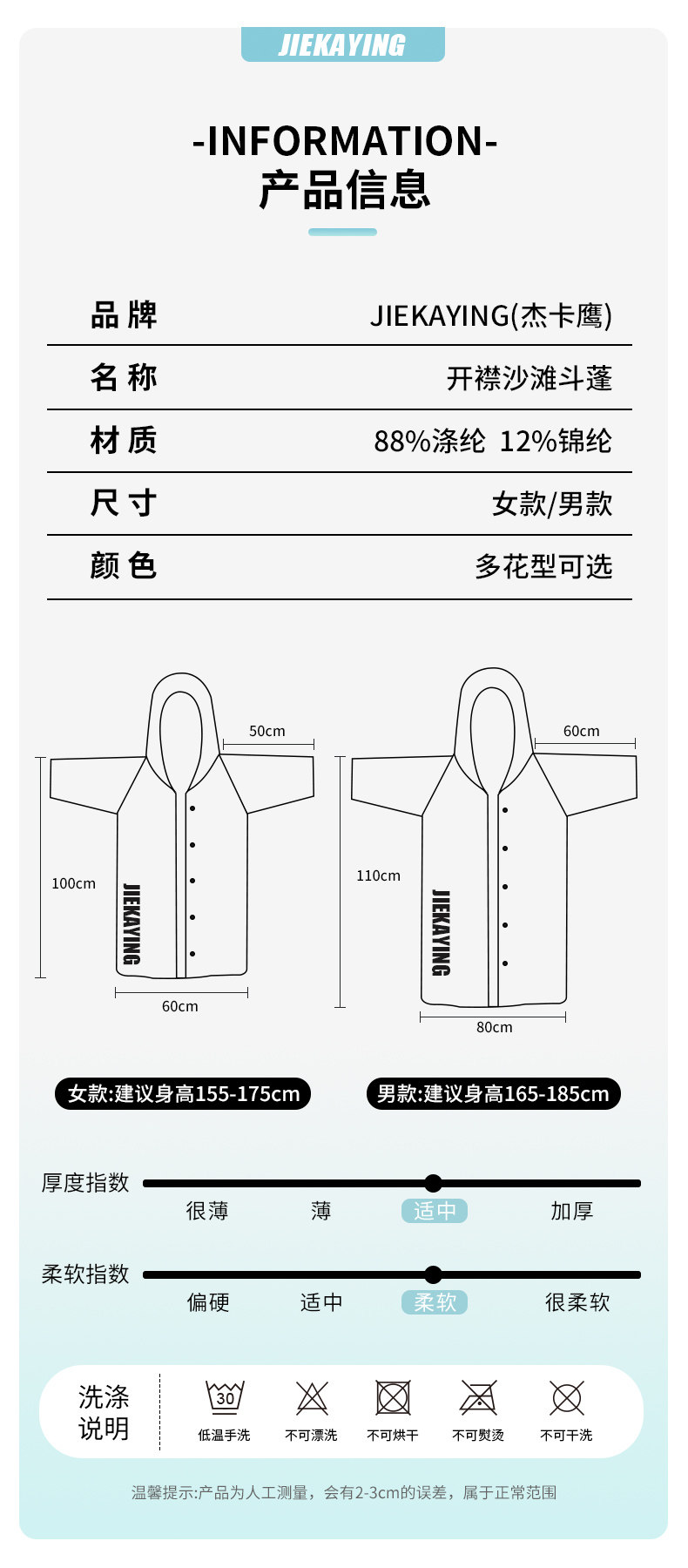 JIEKAYING

-INFORMATION-
产品信息

品牌 JIEKAYING(杰卡鹰)

名称 开襟沙滩斗蓬

材质 88%涤纶 12%锦纶

尺寸 女款/男款

颜色 多花型可选

50cm
100cm
JIEKAYING
60cm

60cm
110cm
JIEKAYING
80cm

女款:建议身高155-175cm

男款:建议身高165-185cm

厚度指数
很薄 薄 适中 加厚

柔软指数
偏硬 适中 柔软 很柔软

洗涤说明
30
低温手洗 不可漂洗 不可烘干 不可熨烫 不可干洗

温馨提示:产品为人工测量，会有2-3cm的误差，属于正常范围